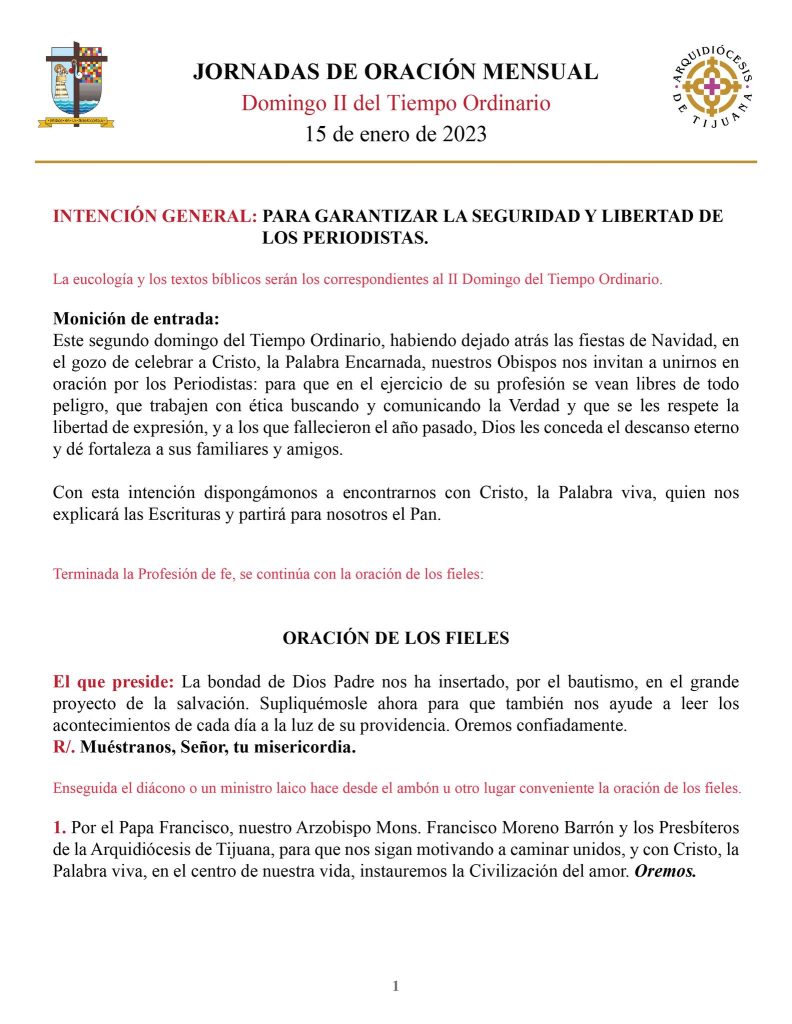 ARQUIDIÓCESIS DE TIJUANA

JORNADAS DE ORACIÓN MENSUAL
Domingo II del Tiempo Ordinario
15 de enero de 2023

INTENCIÓN GENERAL: PARA GARANTIZAR LA SEGURIDAD Y LIBERTAD DE LOS PERIODISTAS.

La eucología y los textos bíblicos serán los correspondientes al II Domingo del Tiempo Ordinario.

Monición de entrada:
Este segundo domingo del Tiempo Ordinario, habiendo dejado atrás las fiestas de Navidad, en el gozo de celebrar a Cristo, la Palabra Encarnada, nuestros Obispos nos invitan a unirnos en oración por los Periodistas: para que en el ejercicio de su profesión se vean libres de todo peligro, que trabajen con ética buscando y comunicando la Verdad y que se les respete la libertad de expresión, y a los que fallecieron el año pasado, Dios les conceda el descanso eterno y dé fortaleza a sus familiares y amigos.

Con esta intención dispongámonos a encontrarnos con Cristo, la Palabra viva, quien nos explicará las Escrituras y partirá para nosotros el Pan.

Terminada la Profesión de fe, se continúa con la oración de los fieles:

ORACIÓN DE LOS FIELES

El que preside: La bondad de Dios Padre nos ha insertado, por el bautismo, en el grande proyecto de la salvación. Supliquémosle ahora para que también nos ayude a leer los acontecimientos de cada día a la luz de su providencia. Oremos confiadamente.
R/. Muéstranos, Señor, tu misericordia.

Enseguida el diácono o un ministro laico hace desde el ambón u otro lugar conveniente la oración de los fieles.

1. Por el Papa Francisco, nuestro Arzobispo Mons. Francisco Moreno Barrón y los Presbíteros de la Arquidiócesis de Tijuana, para que nos sigan motivando a caminar unidos, y con Cristo, la Palabra viva, en el centro de nuestra vida, instauremos la Civilización del amor. Oremos.

1